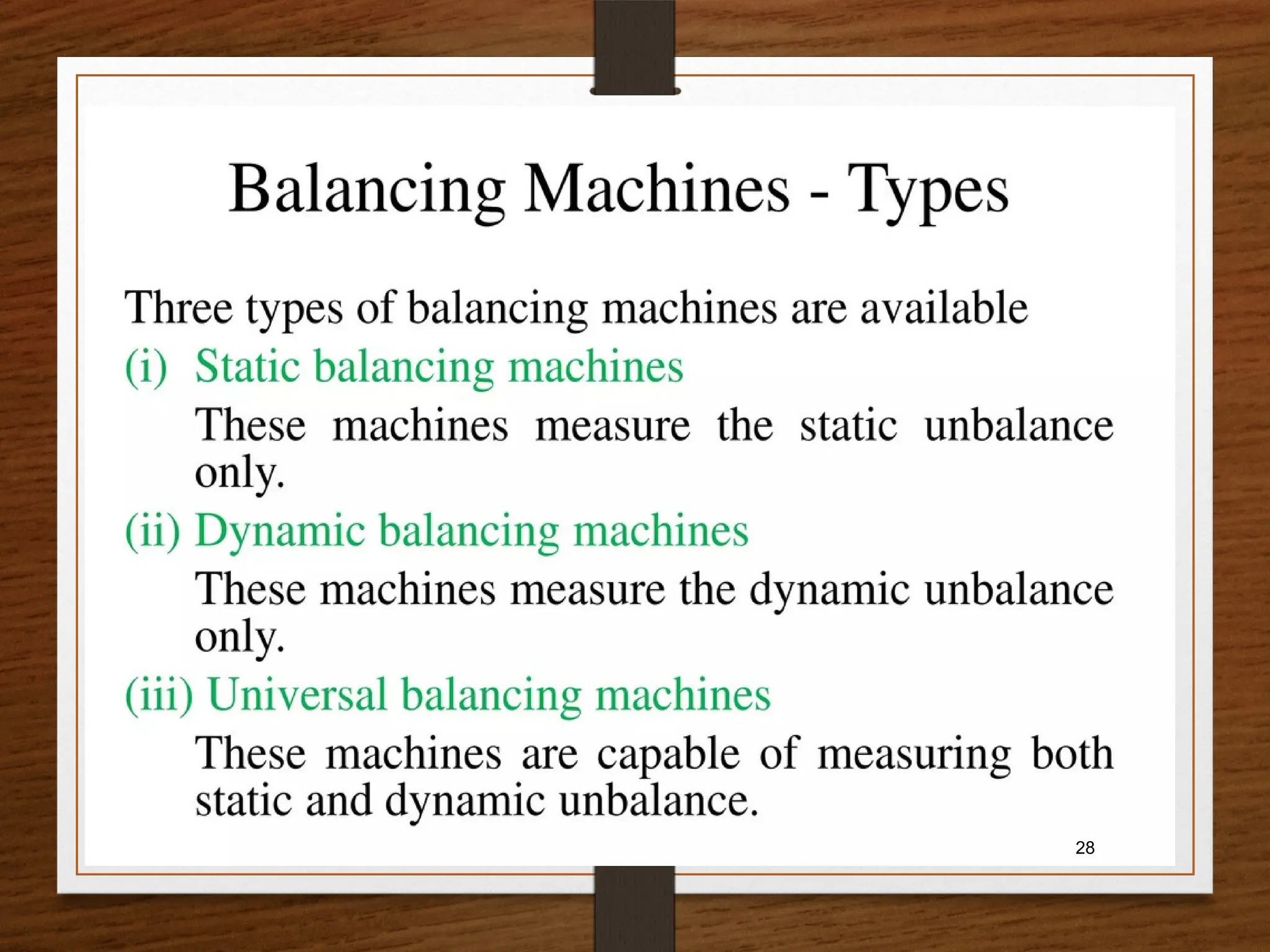 Balancing Machines - Types

Three types of balancing machines are available

(i) Static balancing machines

These machines measure the static unbalance only.

(ii) Dynamic balancing machines

These machines measure the dynamic unbalance only.

(iii) Universal balancing machines

These machines are capable of measuring both static and dynamic unbalance.

28